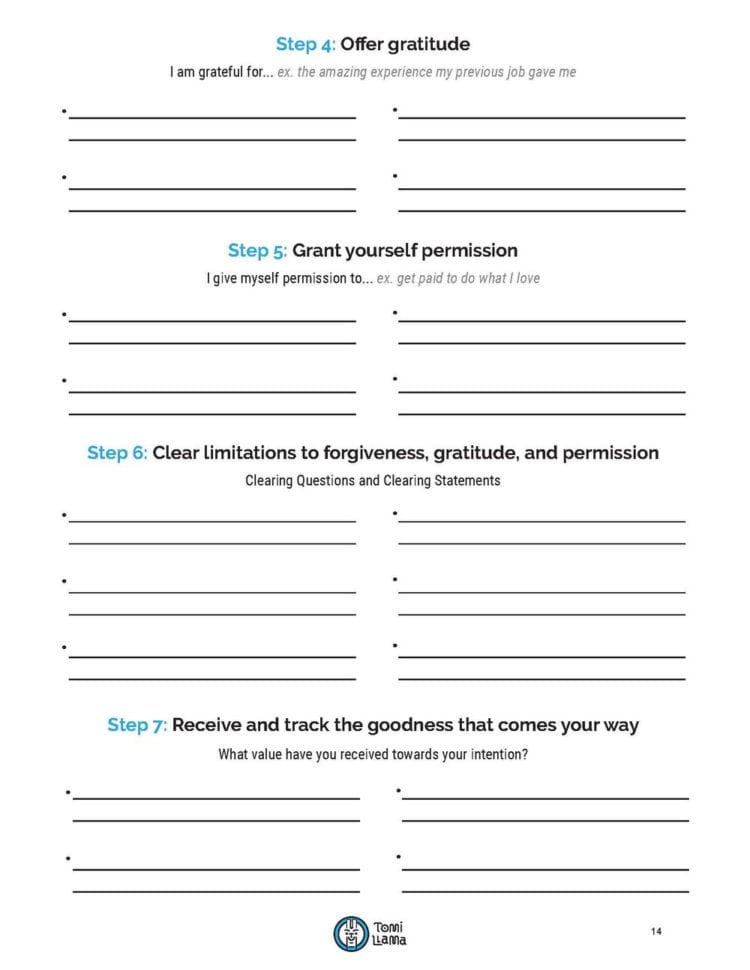 Step 4: Offer gratitude

I am grateful for... ex. the amazing experience my previous job gave me

Step 5: Grant yourself permission

I give myself permission to... ex. get paid to do what I love

Step 6: Clear limitations to forgiveness, gratitude, and permission

Clearing Questions and Clearing Statements

Step 7: Receive and track the goodness that comes your way

What value have you received towards your intention?

Tomi Llama

14